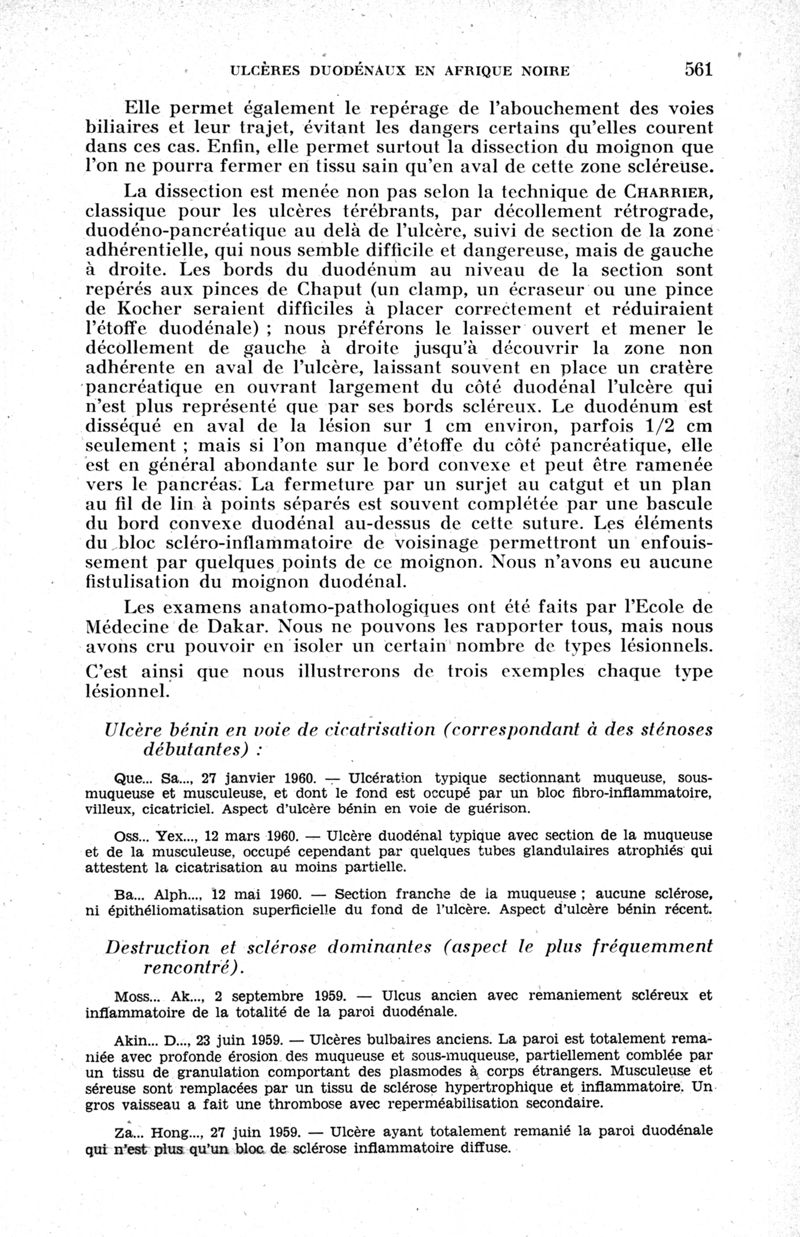 ULCÈRES DUODÉNAUX EN AFRIQUE NOIRE 561

Elle permet également le repérage de l'abouchement des voies biliaires et leur trajet, évitant les dangers certains qu'elles courent dans ces cas. Enfin, elle permet surtout la dissection du moignon que l'on ne pourra fermer en tissu sain qu'en aval de cette zone scléreuse.

La dissection est menée non pas selon la technique de CHARRIER, classique pour les ulcères térébrants, par décollement rétrograde, duodéno-pancréatique au delà de l'ulcère, suivi de section de la zone adhérentielle, qui nous semble difficile et dangereuse, mais de gauche à droite. Les bords du duodénum au niveau de la section sont repérés aux pinces de Chaput (un clamp, un écraseur ou une pince de Kocher seraient difficiles à placer correctement et réduiraient l'étoffe duodénale) ; nous préférons le laisser ouvert et mener le décollement de gauche à droite jusqu'à découvrir la zone non adhérente en aval de l'ulcère, laissant souvent en place un cratère pancréatique en ouvrant largement du côté duodénal l'ulcère qui n'est plus représenté que par ses bords scléreux. Le duodénum est disséqué en aval de la lésion sur 1 cm environ, parfois 1/2 cm seulement ; mais si l'on manque d'étoffe du côté pancréatique, elle est en général abondante sur le bord convexe et peut être ramenée vers le pancréas. La fermeture par un surjet au catgut et un plan au fil de lin à points séparés est souvent complétée par une bascule du bord convexe duodénal au-dessus de cette suture. Les éléments du bloc scléro-inflammatoire de voisinage permettront un enfouissement par quelques points de ce moignon. Nous n'avons eu aucune fistulisation du moignon duodénal.

Les examens anatomo-pathologiques ont été faits par l'Ecole de Médecine de Dakar. Nous ne pouvons les rapporter tous, mais nous avons cru pouvoir en isoler un certain nombre de types lésionnels. C'est ainsi que nous illustrerons de trois exemples chaque type lésionnel.

Ulcère bénin en voie de cicatrisation (correspondant à des sténoses débutantes) :

Que... Sa..., 27 janvier 1960. — Ulcération typique sectionnant muqueuse, sous-muqueuse et musculeuse, et dont le fond est occupé par un bloc fibro-inflammatoire, villeux, cicatriciel. Aspect d'ulcère bénin en voie de guérison.

Oss... Yex..., 12 mars 1960. — Ulcère duodénal typique avec section de la muqueuse et de la musculeuse, occupé cependant par quelques tubes glandulaires atrophiés qui attestent la cicatrisation au moins partielle.

Ba... Alph..., 12 mai 1960. — Section franche de la muqueuse ; aucune sclérose, ni épithéliomatisation superficielle du fond de l'ulcère. Aspect d'ulcère bénin récent.

Destruction et sclérose dominantes (aspect le plus fréquemment rencontré).

Moss... Ak..., 2 septembre 1959. — Ulcus ancien avec remaniement scléreux et inflammatoire de la totalité de la paroi duodénale.

Akin... D..., 23 juin 1959. — Ulcères bulbaires anciens. La paroi est totalement remaniée avec profonde érosion des muqueuse et sous-muqueuse, partiellement comblée par un tissu de granulation comportant des plasmodes à corps étrangers. Musculeuse et séreuse sont remplacées par un tissu de sclérose hypertrophique et inflammatoire. Un gros vaisseau a fait une thrombose avec reperméabilisation secondaire.

Za... Hong..., 27 juin 1959. — Ulcère ayant totalement remanié la paroi duodénale qui n'est plus qu'un bloc de sclérose inflammatoire diffuse.